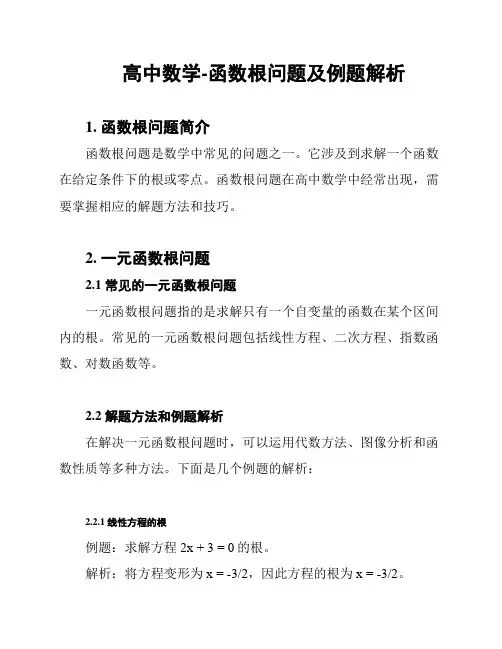 高中数学-函数根问题及例题解析

1. 函数根问题简介

函数根问题是数学中常见的问题之一。它涉及到求解一个函数在给定条件下的根或零点。函数根问题在高中数学中经常出现，需要掌握相应的解题方法和技巧。

2. 一元函数根问题

2.1 常见的一元函数根问题

一元函数根问题指的是求解只有一个自变量的函数在某个区间内的根。常见的一元函数根问题包括线性方程、二次方程、指数函数、对数函数等。

2.2 解题方法和例题解析

在解决一元函数根问题时，可以运用代数方法、图像分析和函数性质等多种方法。下面是几个例题的解析：

2.2.1 线性方程的根

例题：求解方程 $2x + 3 = 0$ 的根。

解析：将方程变形为 $x = -3/2$，因此方程的根为 $x = -3/2$。